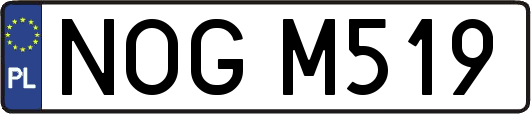 PL
NOG M519